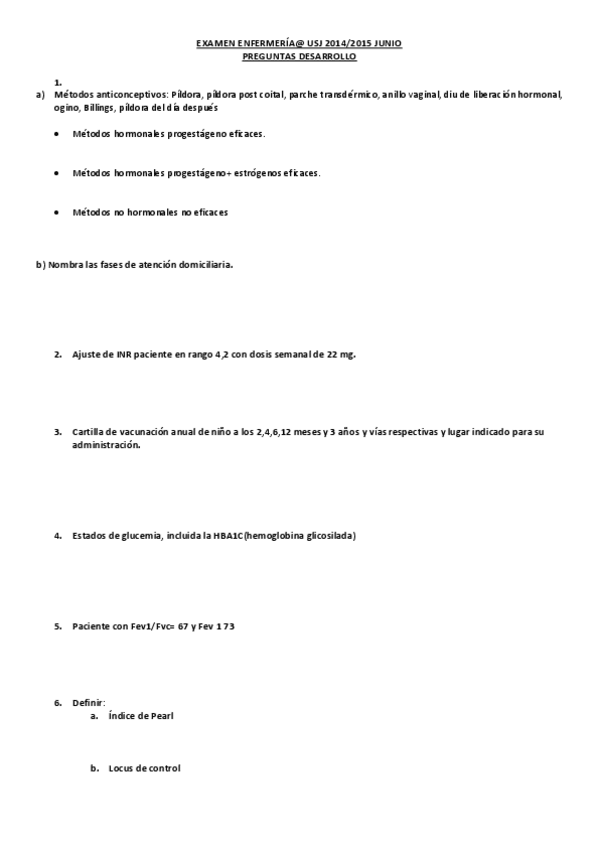 EXAMEN ENFERMERÍA@ USJ 2014/2015 JUNIO
PREGUNTAS DESARROLLO

1.
a) Métodos anticonceptivos: Píldora, píldora post coital, parche transdérmico, anillo vaginal, diu de liberación hormonal, ogino, Billings, píldora del día después

• Métodos hormonales progestágeno eficaces.

• Métodos hormonales progestágeno+ estrógenos eficaces.

• Métodos no hormonales no eficaces

b) Nombra las fases de atención domiciliaria.

2. Ajuste de INR paciente en rango 4,2 con dosis semanal de 22 mg.

3. Cartilla de vacunación anual de niño a los 2,4,6,12 meses y 3 años y vías respectivas y lugar indicado para su administración.

4. Estados de glucemia, incluida la HBA1C(hemoglobina glicosilada)

5. Paciente con Fev1/Fvc= 67 y Fev 1 73

6. Definir:
a. Índice de Pearl

b. Locus de control